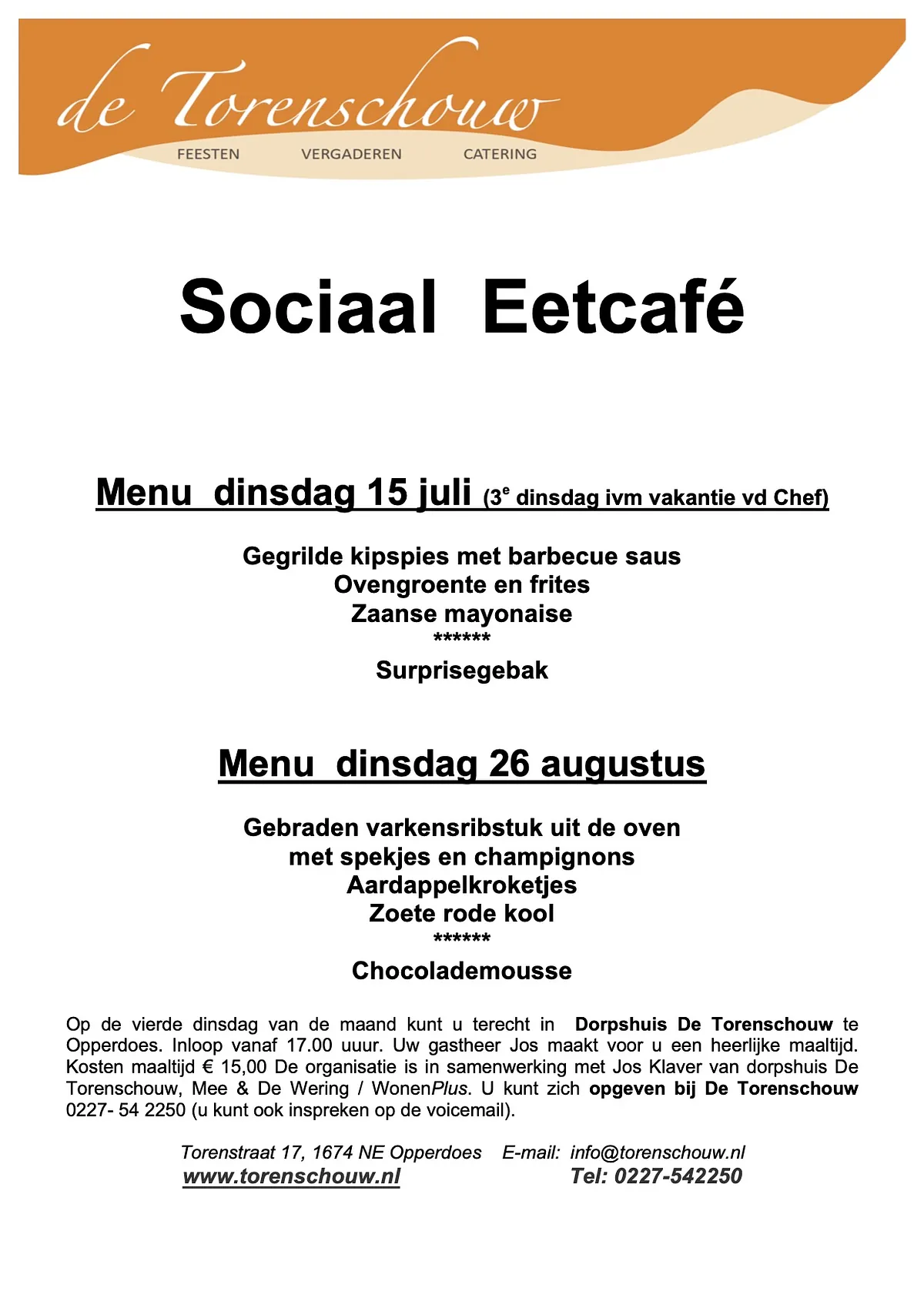 de Torenschouw
FEESTEN VERGADEREN CATERING

Sociaal Eetcafé

Menu dinsdag 15 juli (3$^e$ dinsdag ivm vakantie vd Chef)

Gegrilde kipspies met barbecue saus
Ovengroente en frites
Zaanse mayonaise
******
Surprisegebak

Menu dinsdag 26 augustus

Gebraden varkensribstuk uit de oven
met spekjes en champignons
Aardappelkroketjes
Zoete rode kool
******
Chocolademousse

Op de vierde dinsdag van de maand kunt u terecht in Dorpshuis De Torenschouw te Opperdoes. Inloop vanaf 17.00 uuur. Uw gastheer Jos maakt voor u een heerlijke maaltijd. Kosten maaltijd € 15,00 De organisatie is in samenwerking met Jos Klaver van dorpshuis De Torenschouw, Mee & De Wering / WonenPlus. U kunt zich opgeven bij De Torenschouw 0227- 54 2250 (u kunt ook inspreken op de voicemail).

Torenstraat 17, 1674 NE Opperdoes E-mail: info@torenschouw.nl
www.torenschouw.nl Tel: 0227-542250